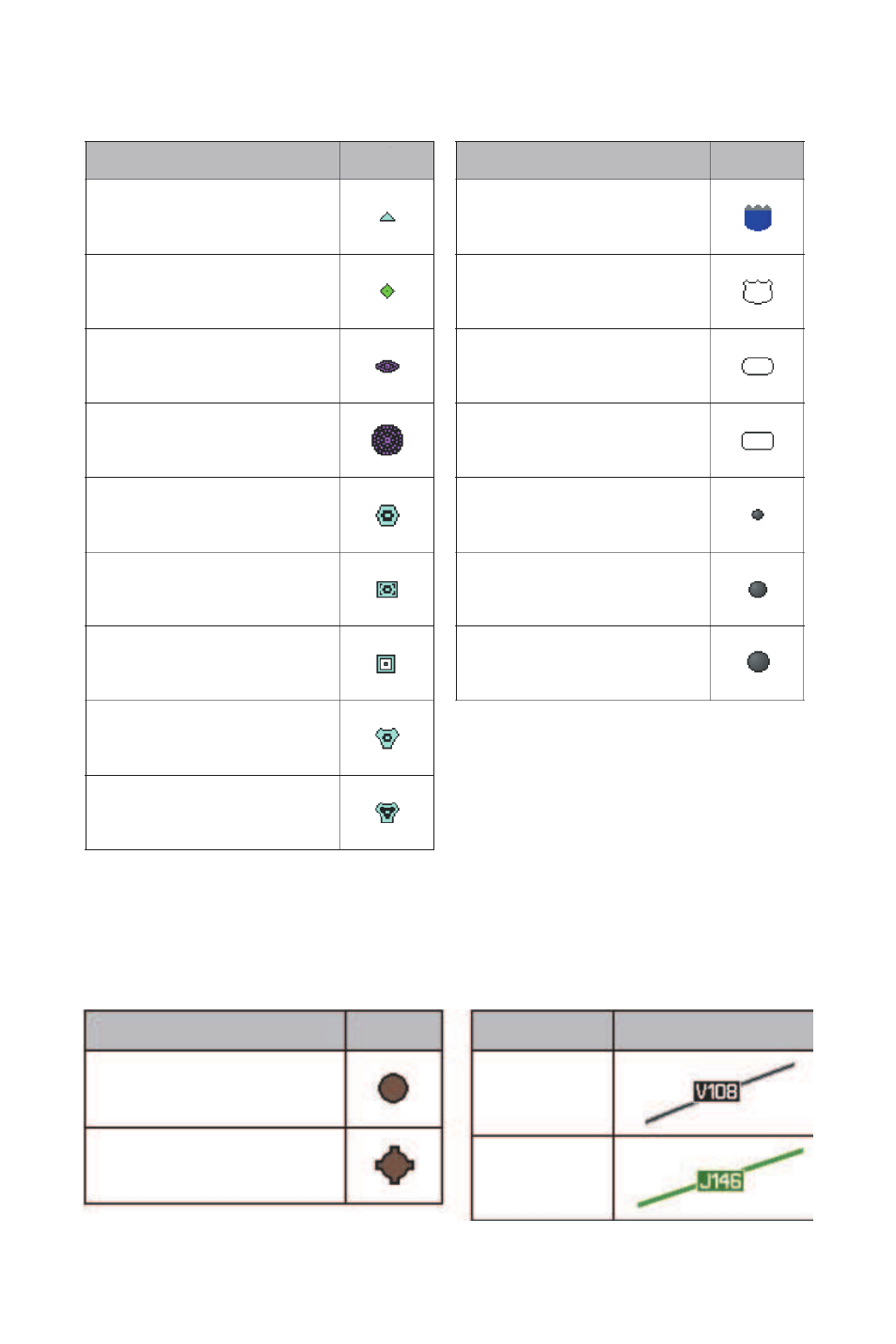 V108

J146